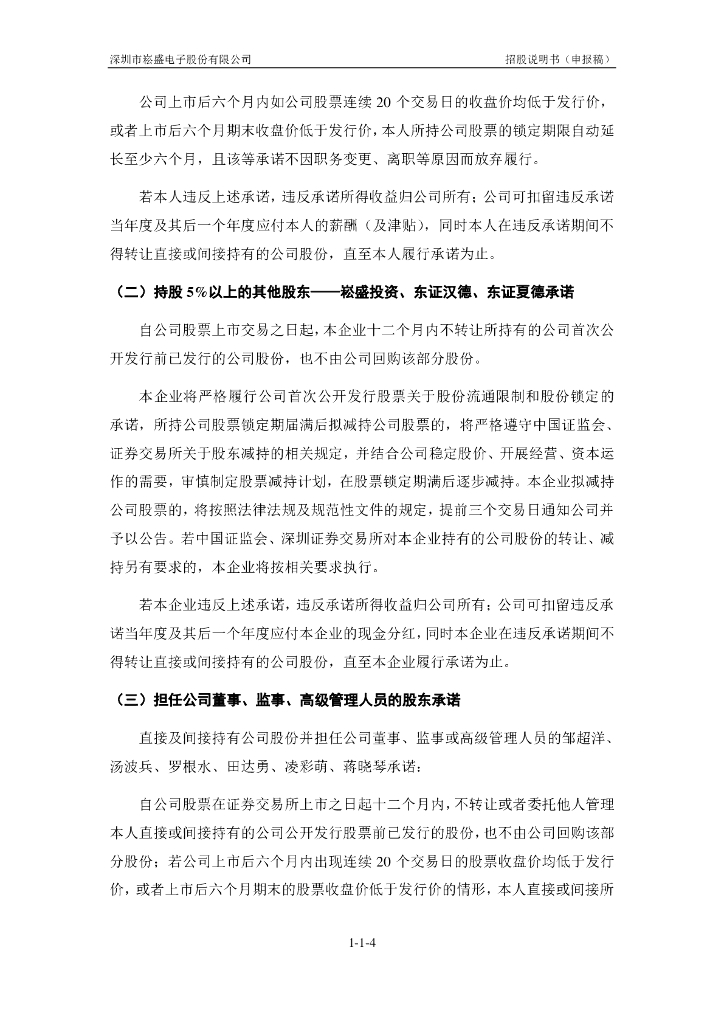 深圳市崧盛电子股份有限公司　　招股说明书（申报稿）

公司上市后六个月内如公司股票连续 20 个交易日的收盘价均低于发行价，或者上市后六个月期末收盘价低于发行价，本人所持公司股票的锁定期限自动延长至少六个月，且该等承诺不因职务变更、离职等原因而放弃履行。

若本人违反上述承诺，违反承诺所得收益归公司所有；公司可扣留违反承诺当年度及其后一个年度应付本人的薪酬（及津贴），同时本人在违反承诺期间不得转让直接或间接持有的公司股份，直至本人履行承诺为止。

（二）持股 5%以上的其他股东——崧盛投资、东证汉德、东证夏德承诺

自公司股票上市交易之日起，本企业十二个月内不转让所持有的公司首次公开发行前已发行的公司股份，也不由公司回购该部分股份。

本企业将严格履行公司首次公开发行股票关于股份流通限制和股份锁定的承诺，所持公司股票锁定期届满后拟减持公司股票的，将严格遵守中国证监会、证券交易所关于股东减持的相关规定，并结合公司稳定股价、开展经营、资本运作的需要，审慎制定股票减持计划，在股票锁定期满后逐步减持。本企业拟减持公司股票的，将按照法律法规及规范性文件的规定，提前三个交易日通知公司并予以公告。若中国证监会、深圳证券交易所对本企业持有的公司股份的转让、减持另有要求的，本企业将按相关要求执行。

若本企业违反上述承诺，违反承诺所得收益归公司所有；公司可扣留违反承诺当年度及其后一个年度应付本企业的现金分红，同时本企业在违反承诺期间不得转让直接或间接持有的公司股份，直至本企业履行承诺为止。

（三）担任公司董事、监事、高级管理人员的股东承诺

直接及间接持有公司股份并担任公司董事、监事或高级管理人员的邹超洋、汤波兵、罗根水、田达勇、凌彩萌、蒋晓琴承诺：

自公司股票在证券交易所上市之日起十二个月内，不转让或者委托他人管理本人直接或间接持有的公司公开发行股票前已发行的股份，也不由公司回购该部分股份；若公司上市后六个月内出现连续 20 个交易日的股票收盘价均低于发行价，或者上市后六个月期末的股票收盘价低于发行价的情形，本人直接或间接所

1-1-4